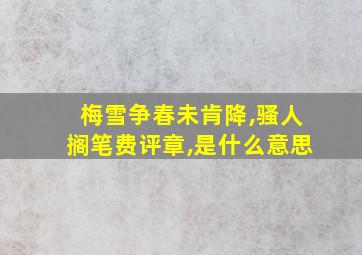 梅雪争春未肯降,骚人搁笔费评章,是什么意思